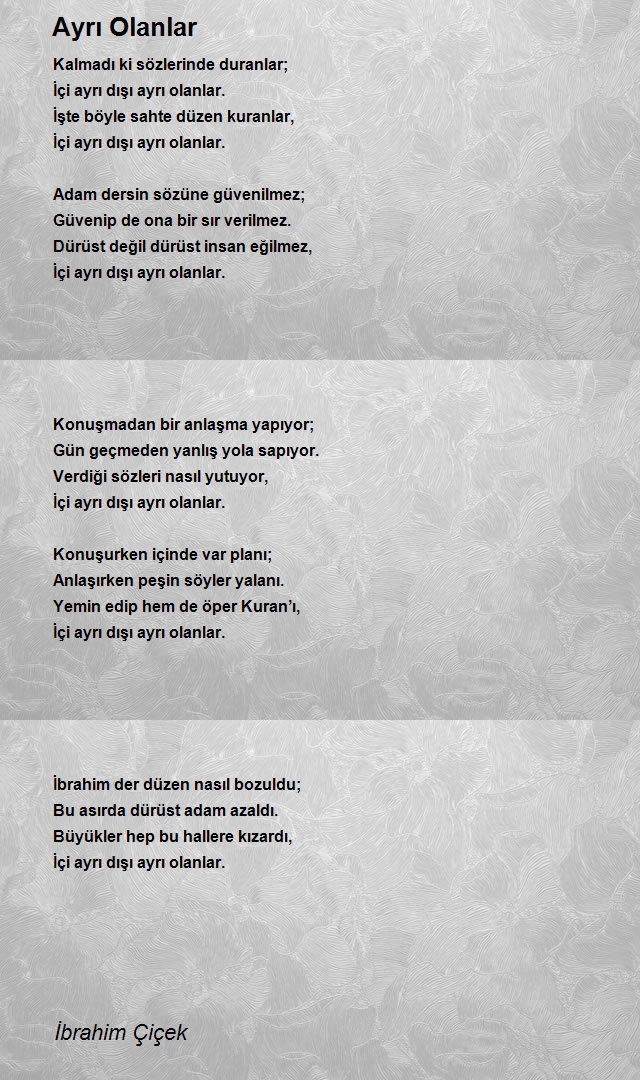 Ayrı Olanlar

Kalmadı ki sözlerinde duranlar;
İçi ayrı dışı ayrı olanlar.
İşte böyle sahte düzen kuranlar,
İçi ayrı dışı ayrı olanlar.

Adam dersin sözüne güvenilmez;
Güvenip de ona bir sır verilmez.
Dürüst değil dürüst insan eğilmez,
İçi ayrı dışı ayrı olanlar.

Konuşmadan bir anlaşma yapıyor;
Gün geçmeden yanlış yola sapıyor.
Verdiği sözleri nasıl yutuyor,
İçi ayrı dışı ayrı olanlar.

Konuşurken içinde var planı;
Anlaşırken peşin söyler yalanı.
Yemin edip hem de öper Kuran'ı,
İçi ayrı dışı ayrı olanlar.

İbrahim der düzen nasıl bozuldu;
Bu asırda dürüst adam azaldı.
Büyükler hep bu hallere kızardı,
İçi ayrı dışı ayrı olanlar.

İbrahim Çiçek